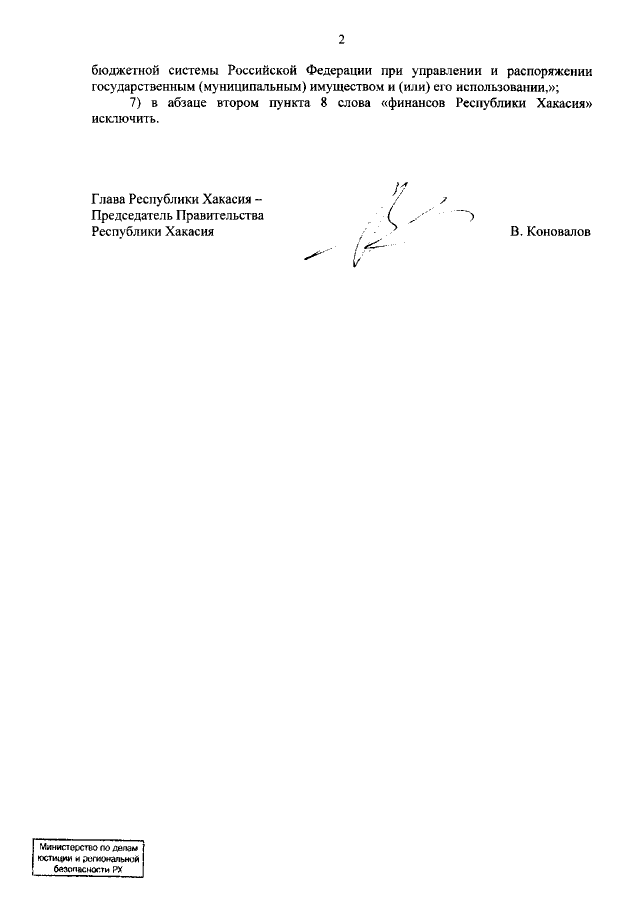 2

бюджетной системы Российской Федерации при управлении и распоряжении государственным (муниципальным) имуществом и (или) его использовании,»;

7) в абзаце втором пункта 8 слова «финансов Республики Хакасия» исключить.

Глава Республики Хакасия –
Председатель Правительства
Республики Хакасия

В. Коновалов

Министерство по делам
юстиции и региональной
безопасности РХ